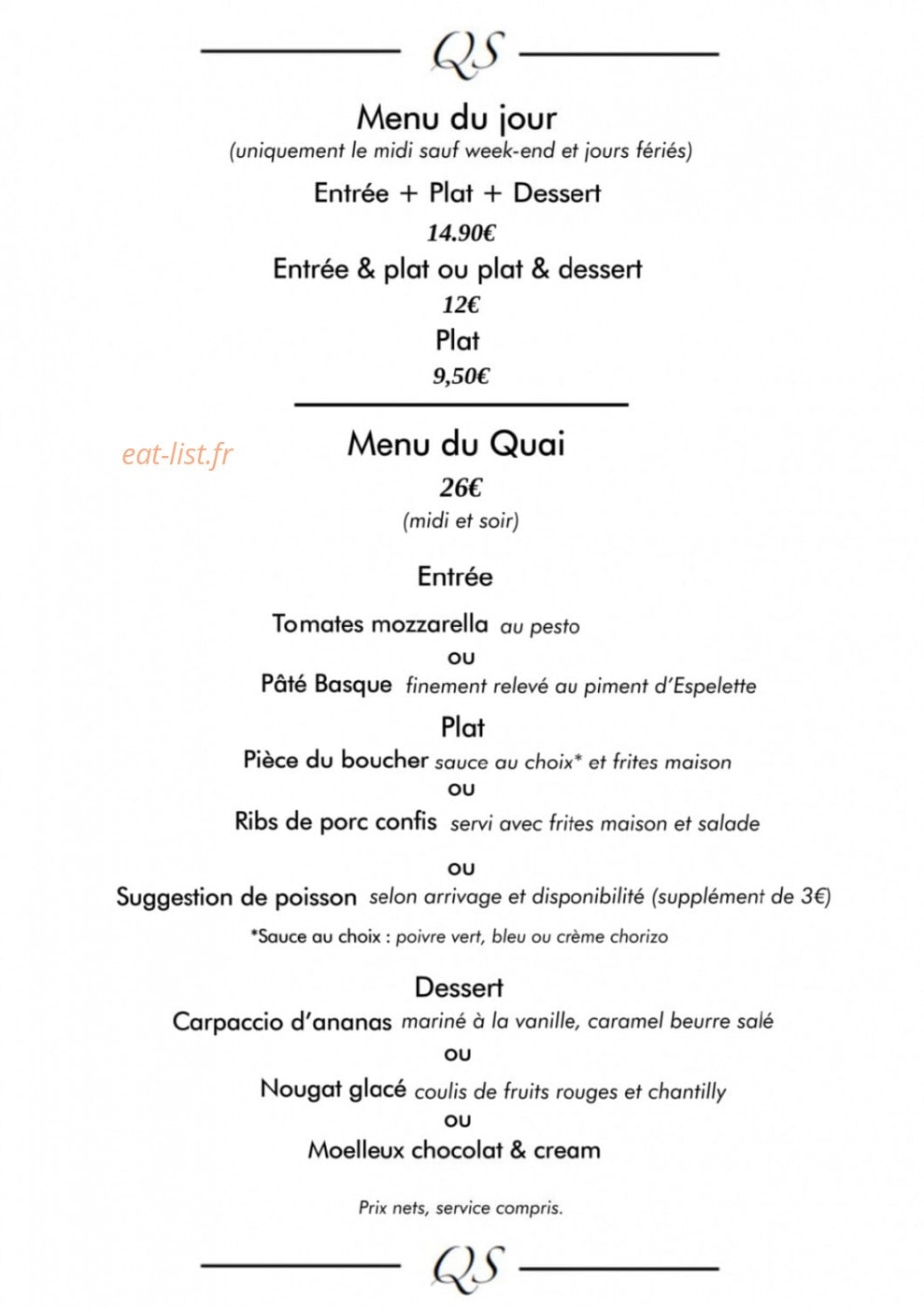 QS

Menu du jour

(uniquement le midi sauf week-end et jours fériés)

Entrée + Plat + Dessert

14.90€

Entrée & plat ou plat & dessert

12€

Plat

9,50€

Menu du Quai

26€

(midi et soir)

Entrée

Tomates mozzarella au pesto

ou

Pâté Basque finement relevé au piment d'Espelette

Plat

Pièce du boucher sauce au choix* et frites maison

ou

Ribs de porc confis servi avec frites maison et salade

ou

Suggestion de poisson selon arrivage et disponibilité (supplément de 3€)

*Sauce au choix : poivre vert, bleu ou crème chorizo

Dessert

Carpaccio d'ananas mariné à la vanille, caramel beurre salé

ou

Nougat glacé coulis de fruits rouges et chantilly

ou

Moelleux chocolat & cream

Prix nets, service compris.

QS

eat-list.fr